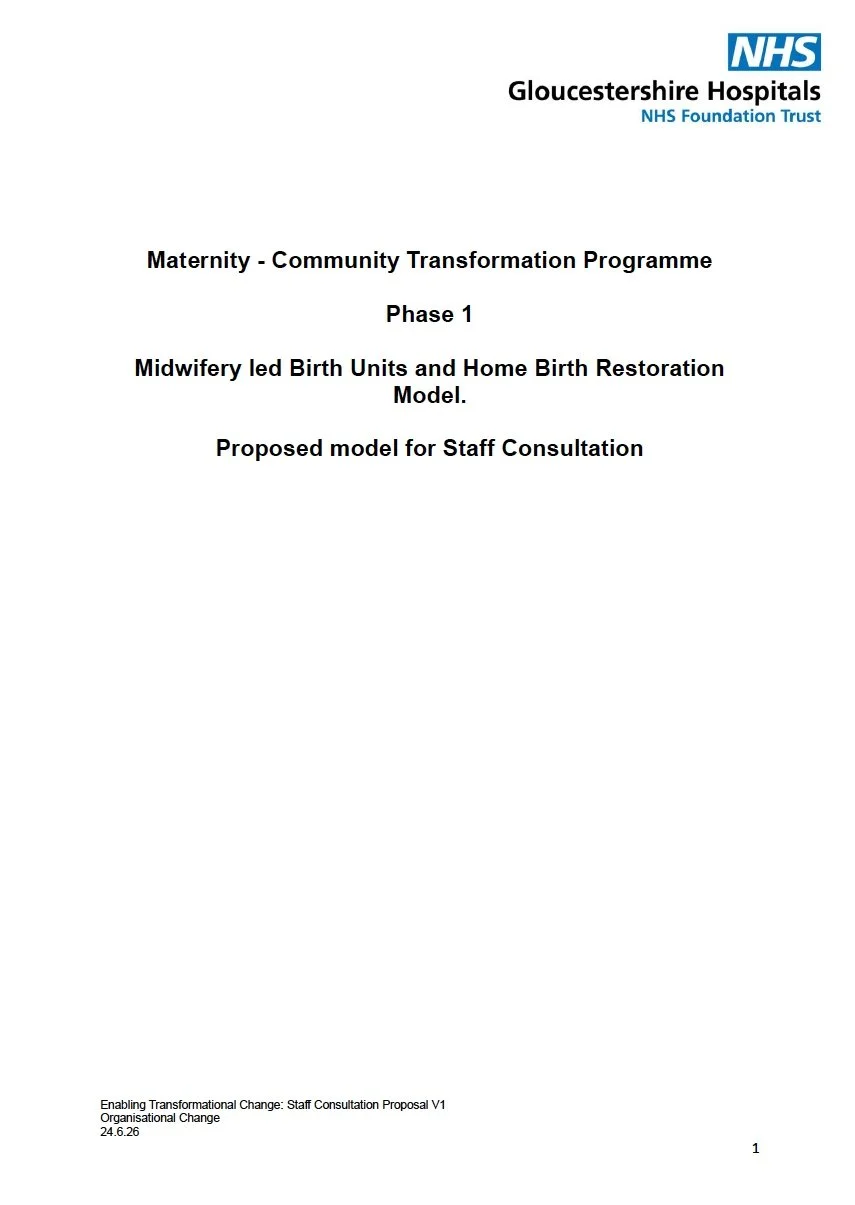 NHS
Gloucestershire Hospitals
NHS Foundation Trust

Maternity - Community Transformation Programme

Phase 1

Midwifery led Birth Units and Home Birth Restoration Model.

Proposed model for Staff Consultation

Enabling Transformational Change: Staff Consultation Proposal V1
Organisational Change
24.6.26

1